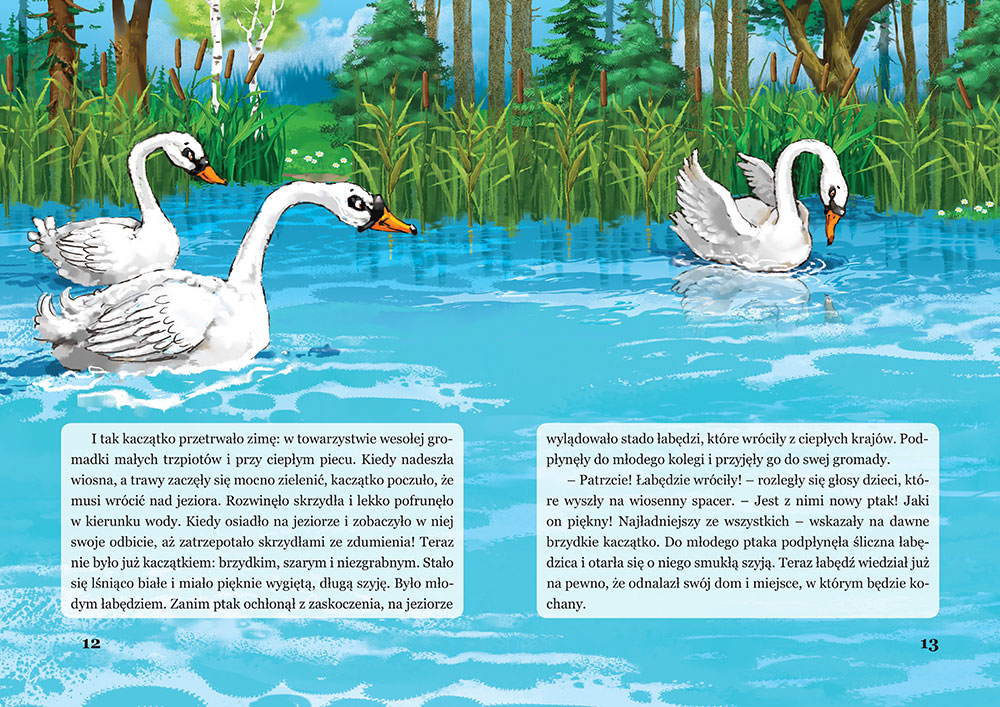 I tak kaczątko przetrwało zimę: w towarzystwie wesołej gromadki małych trzpiotów i przy ciepłym piecu. Kiedy nadeszła wiosna, a trawy zaczęły się mocno zielenić, kaczątko poczuło, że musi wrócić nad jeziora. Rozwinęło skrzydła i lekko pofrunęło w kierunku wody. Kiedy osiadło na jeziorze i zobaczyło w niej swoje odbicie, aż zatrzepotało skrzydłami ze zdumienia! Teraz nie było już kaczątkiem: brzydkim, szarym i niezgrabnym. Stało się lśniąco białe i miało pięknie wygiętą, długą szyję. Było młodym łabędziem. Zanim ptak ochłonął z zaskoczenia, na jeziorze

12

wylądowało stado łabędzi, które wróciły z ciepłych krajów. Podpłynęły do młodego kolegi i przyjęły go do swej gromady.

– Patrzcie! Łabędzie wróciły! – rozległy się głosy dzieci, które wyszły na wiosenny spacer. – Jest z nimi nowy ptak! Jaki on piękny! Najładniejszy ze wszystkich – wskazały na dawne brzydkie kaczątko. Do młodego ptaka podpłynęła śliczna łabędzica i otarła się o niego smukłą szyją. Teraz łabędź wiedział już na pewno, że odnalazł swój dom i miejsce, w którym będzie kochany.

13